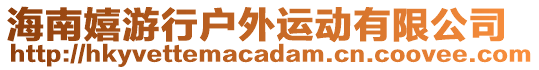 海南嬉游行户外运动有限公司
http://hkyvettemacadam.cn.coovee.com